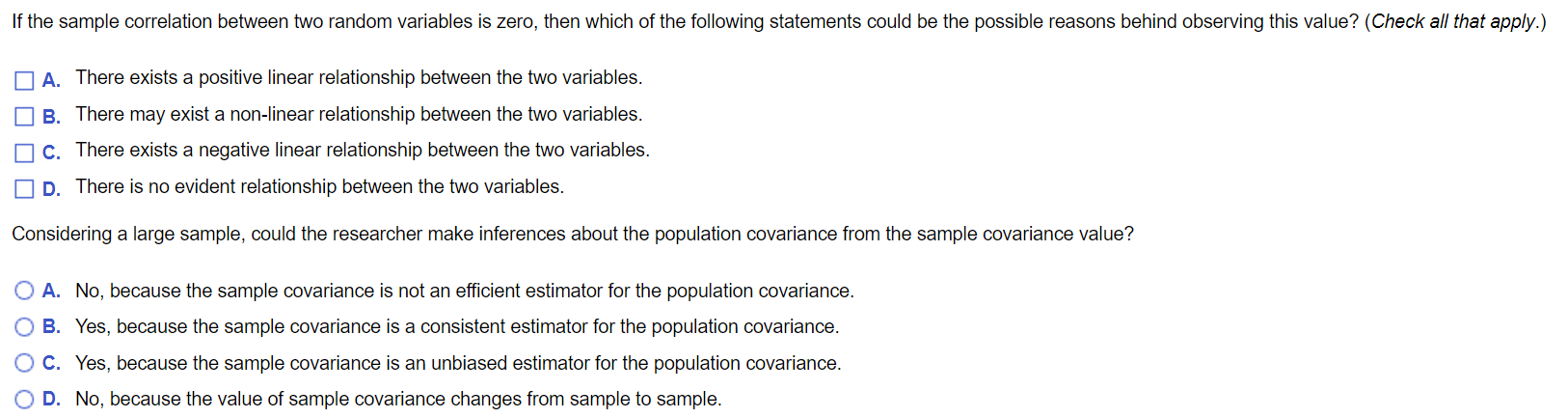 If the sample correlation between two random variables is zero, then which of the following statements could be the possible reasons behind observing this value? (Check all that apply.)

A. There exists a positive linear relationship between the two variables.
B. There may exist a non-linear relationship between the two variables.
C. There exists a negative linear relationship between the two variables.
D. There is no evident relationship between the two variables.

Considering a large sample, could the researcher make inferences about the population covariance from the sample covariance value?

A. No, because the sample covariance is not an efficient estimator for the population covariance.
B. Yes, because the sample covariance is a consistent estimator for the population covariance.
C. Yes, because the sample covariance is an unbiased estimator for the population covariance.
D. No, because the value of sample covariance changes from sample to sample.